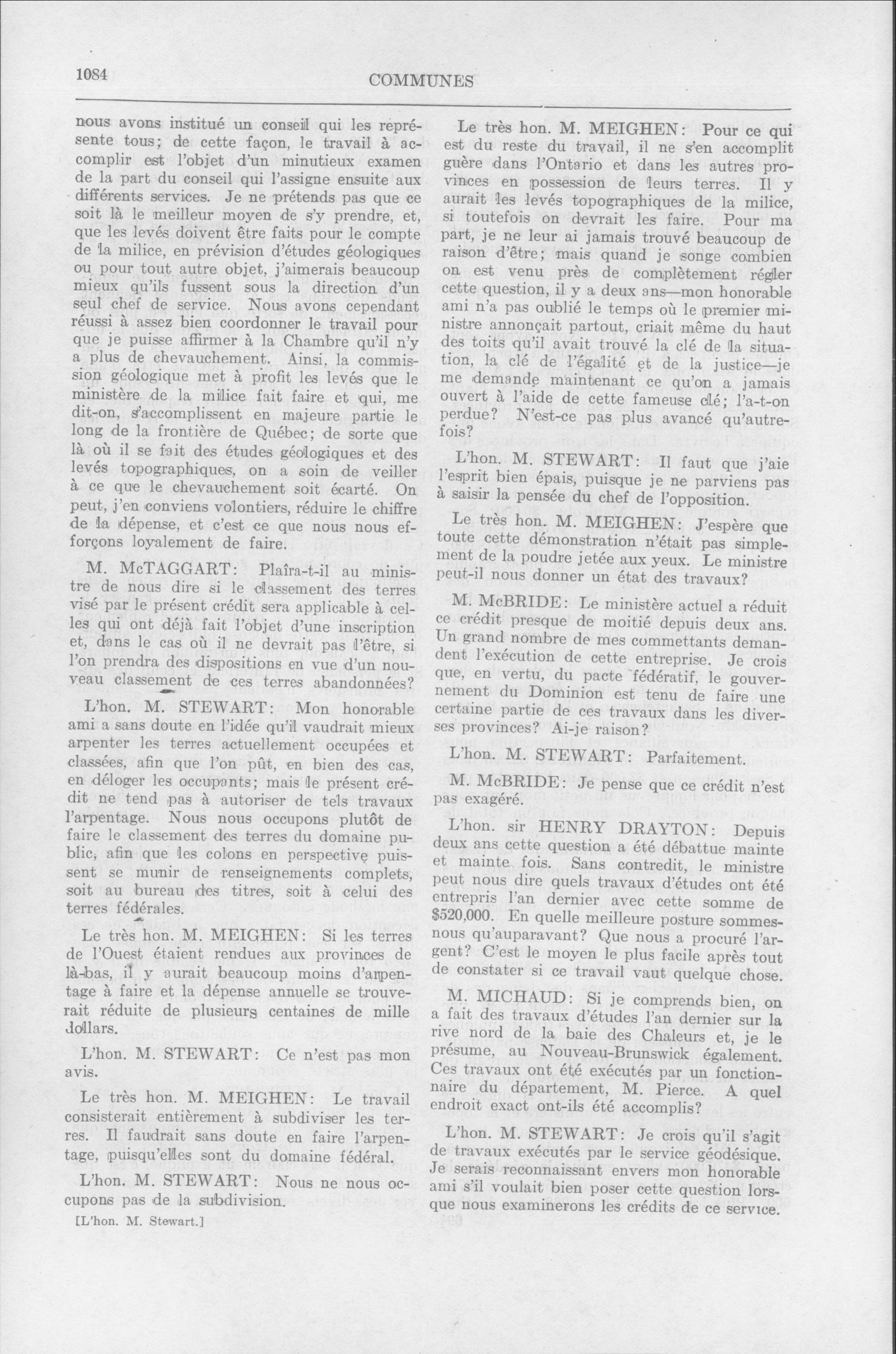 1084

COMMUNES

nous avons institué un conseil qui les représente tous; de cette façon, le travail à accomplir est l'objet d'un minutieux examen de la part du conseil qui l'assigne ensuite aux différents services. Je ne prétends pas que ce soit là le meilleur moyen de s'y prendre, et, que les levés doivent être faits pour le compte de la milice, en prévision d'études géologiques ou pour tout autre objet, j'aimerais beaucoup mieux qu'ils fussent sous la direction d'un seul chef de service. Nous avons cependant réussi à assez bien coordonner le travail pour que je puisse affirmer à la Chambre qu'il n'y a plus de chevauchement. Ainsi, la commission géologique met à profit les levés que le ministère de la milice fait faire et qui, me dit-on, s'accomplissent en majeure partie le long de la frontière de Québec; de sorte que là où il se fait des études géologiques et des levés topographiques, on a soin de veiller à ce que le chevauchement soit écarté. On peut, j'en conviens volontiers, réduire le chiffre de la dépense, et c'est ce que nous nous efforçons loyalement de faire.

M. McTAGGART: Plaîra-t-il au ministre de nous dire si le classement des terres visé par le présent crédit sera applicable à celles qui ont déjà fait l'objet d'une inscription et, dans le cas où il ne devrait pas l'être, si l'on prendra des dispositions en vue d'un nouveau classement de ces terres abandonnées?

L'hon. M. STEWART: Mon honorable ami a sans doute en l'idée qu'il vaudrait mieux arpenter les terres actuellement occupées et classées, afin que l'on pût, en bien des cas, en déloger les occupants; mais le présent crédit ne tend pas à autoriser de tels travaux l'arpentage. Nous nous occupons plutôt de faire le classement des terres du domaine public, afin que les colons en perspective puissent se munir de renseignements complets, soit au bureau des titres, soit à celui des terres fédérales.

Le très hon. M. MEIGHEN: Si les terres de l'Ouest étaient rendues aux provinces de là-bas, il y aurait beaucoup moins d'arpentage à faire et la dépense annuelle se trouverait réduite de plusieurs centaines de mille dollars.

L'hon. M. STEWART: Ce n'est pas mon avis.

Le très hon. M. MEIGHEN: Le travail consisterait entièrement à subdiviser les terres. Il faudrait sans doute en faire l'arpentage, puisqu'elles sont du domaine fédéral.

L'hon. M. STEWART: Nous ne nous occupons pas de la subdivision.

[L'hon. M. Stewart.]

Le très hon. M. MEIGHEN: Pour ce qui est du reste du travail, il ne s'en accomplit guère dans l'Ontario et dans les autres provinces en possession de leurs terres. Il y aurait les levés topographiques de la milice, si toutefois on devrait les faire. Pour ma part, je ne leur ai jamais trouvé beaucoup de raison d'être; mais quand je songe combien on est venu près de complètement régler cette question, il y a deux ans—mon honorable ami n'a pas oublié le temps où le premier ministre annonçait partout, criait même du haut des toits qu'il avait trouvé la clé de la situation, la clé de l'égalité et de la justice—je me demande maintenant ce qu'on a jamais ouvert à l'aide de cette fameuse clé; l'a-t-on perdue? N'est-ce pas plus avancé qu'autrefois?

L'hon. M. STEWART: Il faut que j'aie l'esprit bien épais, puisque je ne parviens pas à saisir la pensée du chef de l'opposition.

Le très hon. M. MEIGHEN: J'espère que toute cette démonstration n'était pas simplement de la poudre jetée aux yeux. Le ministre peut-il nous donner un état des travaux?

M. McBRIDE: Le ministère actuel a réduit ce crédit presque de moitié depuis deux ans. Un grand nombre de mes commettants demandent l'exécution de cette entreprise. Je crois que, en vertu, du pacte fédératif, le gouvernement du Dominion est tenu de faire une certaine partie de ces travaux dans les diverses provinces? Ai-je raison?

L'hon. M. STEWART: Parfaitement.

M. McBRIDE: Je pense que ce crédit n'est pas exagéré.

L'hon. sir HENRY DRAYTON: Depuis deux ans cette question a été débattue mainte et mainte fois. Sans contredit, le ministre peut nous dire quels travaux d'études ont été entrepris l'an dernier avec cette somme de $520,000. En quelle meilleure posture sommes-nous qu'auparavant? Que nous a procuré l'argent? C'est le moyen le plus facile après tout de constater si ce travail vaut quelque chose.

M. MICHAUD: Si je comprends bien, on a fait des travaux d'études l'an dernier sur la rive nord de la baie des Chaleurs et, je le présume, au Nouveau-Brunswick également. Ces travaux ont été exécutés par un fonctionnaire du département, M. Pierce. A quel endroit exact ont-ils été accomplis?

L'hon. M. STEWART: Je crois qu'il s'agit de travaux exécutés par le service géodésique. Je serais reconnaissant envers mon honorable ami s'il voulait bien poser cette question lorsque nous examinerons les crédits de ce service.